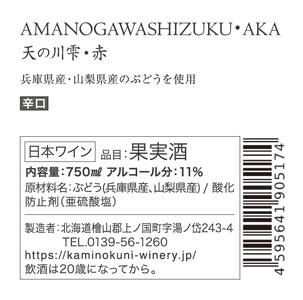 AMANOGAWASHIZUKU・AKA
天の川雫・赤

兵庫県産・山梨県産のぶどうを使用

辛口

日本ワイン 品目:果実酒
内容量:750㎖ アルコール分:11%
原材料名:ぶどう(兵庫県産、山梨県産) / 酸化防止剤(亜硫酸塩)

製造者:北海道檜山郡上ノ国町字湯ノ岱243-4
TEL.0139-56-1260
https://kaminokuni-winery.jp/
飲酒は20歳になってから。

4595641905174